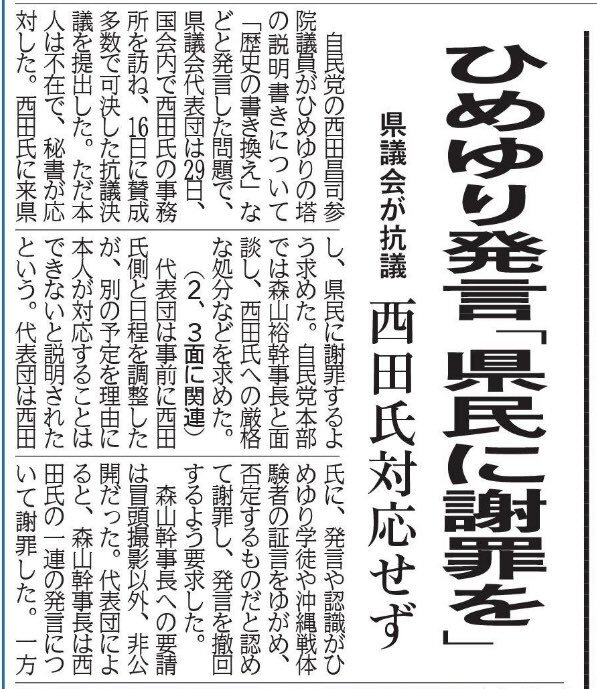 ひめゆり発言「県民に謝罪を」

県議会が抗議

西田氏対応せず

自民党の西田昌司参院議員がひめゆりの塔の説明書きについて「歴史の書き換え」などと発言した問題で、県議会代表団は29日、国会内で西田氏の事務所を訪ね、16日に賛成多数で可決した抗議決議を提出した。ただ本人は不在で、秘書が応対した。西田氏に来県し、県民に謝罪するよう求めた。自民党本部では森山裕幹事長と面談し、西田氏への厳格な処分などを求めた。

（2、3面に関連）

代表団は事前に西田氏側と日程を調整したが、別の予定を理由に本人が対応することはできないと説明されたという。代表団は西田氏に、発言や認識がひめゆり学徒や沖縄戦体験者の証言をゆがめ、否定するものだと認めて謝罪し、発言を撤回するよう要求した。

森山幹事長への要請は冒頭撮影以外、非公開だった。代表団によると、森山幹事長は西田氏の一連の発言について謝罪した。一方